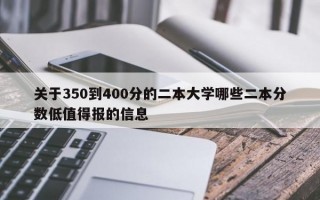 关于350到400分的二本大学哪些二本分数低值得报的信息